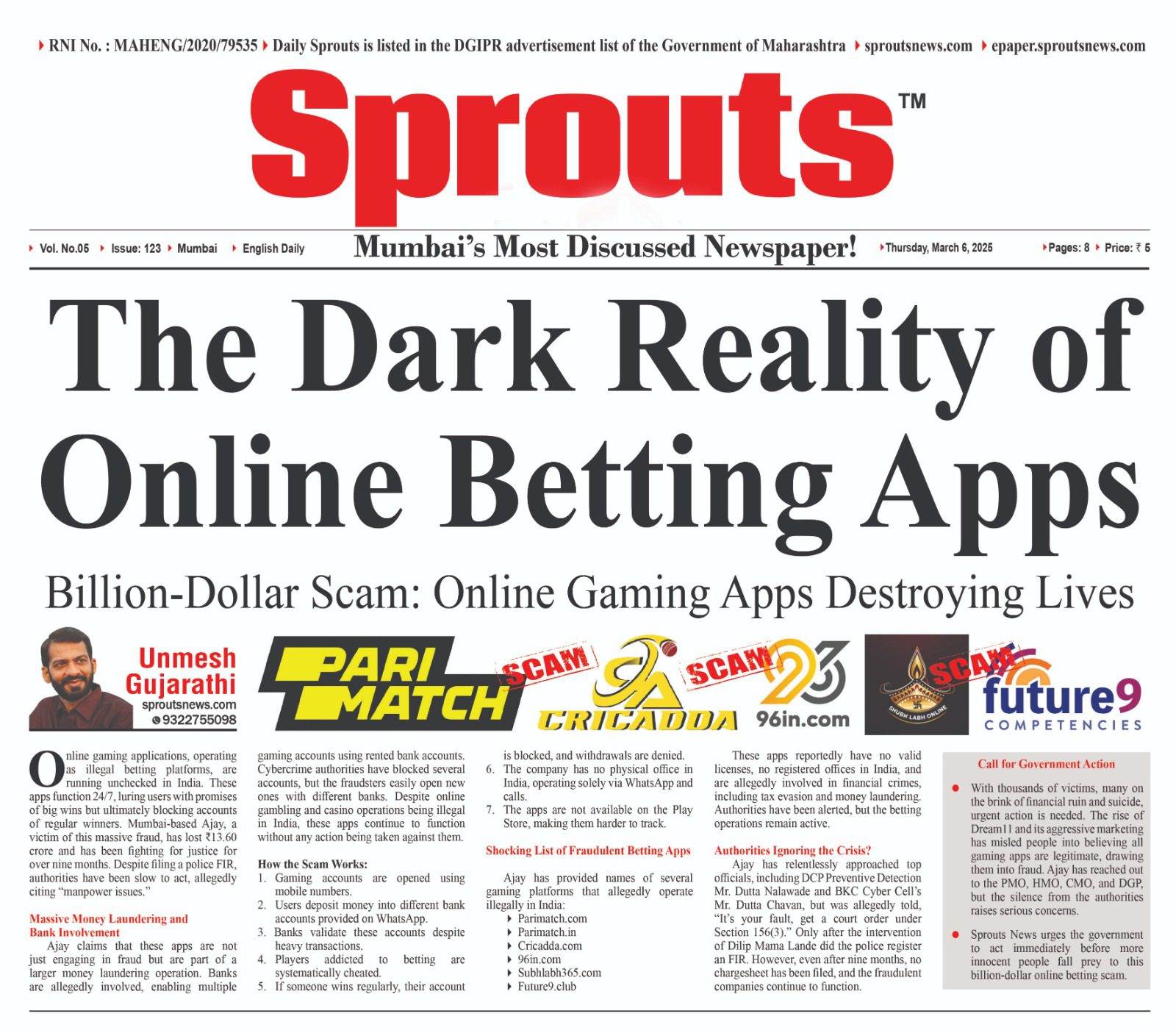 RNI No. : MAHENG/2020/79535 Daily Sprouts is listed in the DGIPR advertisement list of the Government of Maharashtra sproutsnews.com epaper.sproutsnews.com

Sprouts™

Vol. No.05 Issue: 123 Mumbai English Daily Mumbai's Most Discussed Newspaper! Thursday, March 6, 2025 Pages: 8 Price: ₹ 5

The Dark Reality of Online Betting Apps

Billion-Dollar Scam: Online Gaming Apps Destroying Lives

Unmesh Gujarathi
sproutsnews.com
9322755098

PARI MATCH SCAM CRICADDA SCAM 96in.com SHUBH LABH ONLINE SCAM future9 COMPETENCIES

Online gaming applications, operating as illegal betting platforms, are running unchecked in India. These apps function 24/7, luring users with promises of big wins but ultimately blocking accounts of regular winners. Mumbai-based Ajay, a victim of this massive fraud, has lost ₹13.60 crore and has been fighting for justice for over nine months. Despite filing a police FIR, authorities have been slow to act, allegedly citing "manpower issues."

Massive Money Laundering and Bank Involvement
Ajay claims that these apps are not just engaging in fraud but are part of a larger money laundering operation. Banks are allegedly involved, enabling multiple gaming accounts using rented bank accounts. Cybercrime authorities have blocked several accounts, but the fraudsters easily open new ones with different banks. Despite online gambling and casino operations being illegal in India, these apps continue to function without any action being taken against them.

How the Scam Works:
1. Gaming accounts are opened using mobile numbers.
2. Users deposit money into different bank accounts provided on WhatsApp.
3. Banks validate these accounts despite heavy transactions.
4. Players addicted to betting are systematically cheated.
5. If someone wins regularly, their account is blocked, and withdrawals are denied.
6. The company has no physical office in India, operating solely via WhatsApp and calls.
7. The apps are not available on the Play Store, making them harder to track.

Shocking List of Fraudulent Betting Apps
Ajay has provided names of several gaming platforms that allegedly operate illegally in India:
Parimatch.com
Parimatch.in
Cricadda.com
96in.com
Subhlabh365.com
Future9.club

These apps reportedly have no valid licenses, no registered offices in India, and are allegedly involved in financial crimes, including tax evasion and money laundering. Authorities have been alerted, but the betting operations remain active.

Authorities Ignoring the Crisis?
Ajay has relentlessly approached top officials, including DCP Preventive Detection Mr. Dutta Nalawade and BKC Cyber Cell's Mr. Dutta Chavan, but was allegedly told, "It's your fault, get a court order under Section 156(3)." Only after the intervention of Dilip Mama Lande did the police register an FIR. However, even after nine months, no chargesheet has been filed, and the fraudulent companies continue to function.

Call for Government Action
With thousands of victims, many on the brink of financial ruin and suicide, urgent action is needed. The rise of Dream11 and its aggressive marketing has misled people into believing all gaming apps are legitimate, drawing them into fraud. Ajay has reached out to the PMO, HMO, CMO, and DGP, but the silence from the authorities raises serious concerns.
Sprouts News urges the government to act immediately before more innocent people fall prey to this billion-dollar online betting scam.